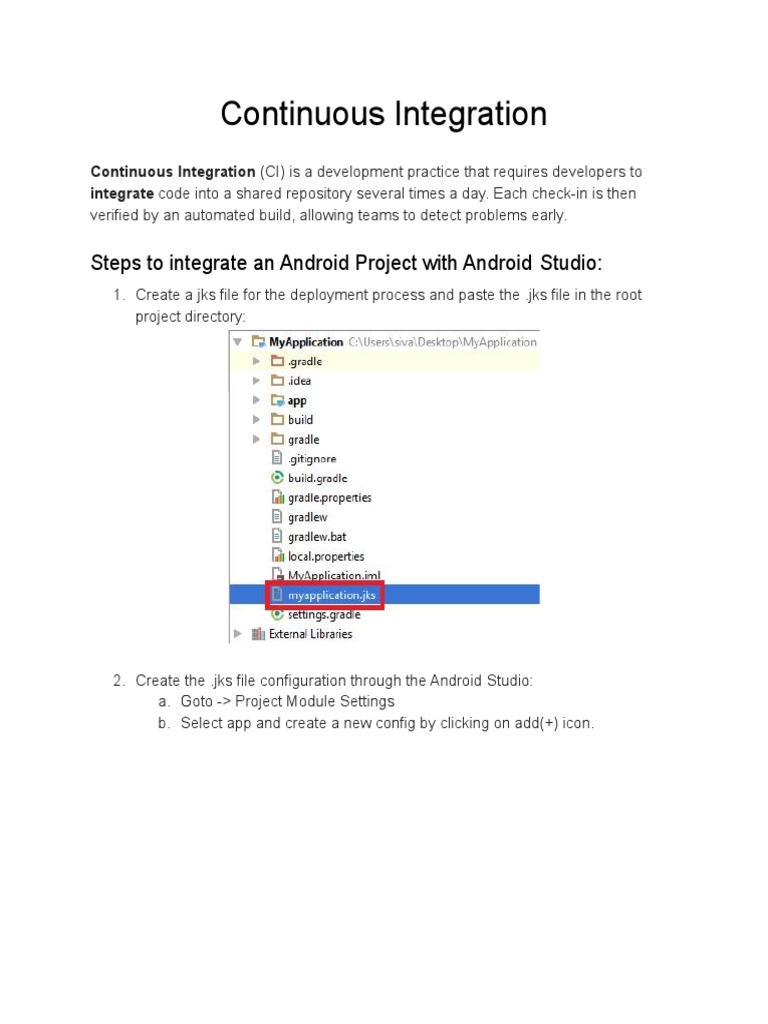 Continuous Integration

Continuous Integration (CI) is a development practice that requires developers to integrate code into a shared repository several times a day. Each check-in is then verified by an automated build, allowing teams to detect problems early.

Steps to integrate an Android Project with Android Studio:

1. Create a jks file for the deployment process and paste the .jks file in the root project directory:

MyApplication C:\Users\siva\Desktop\MyApplication
.gradle
.idea
app
build
gradle
.gitignore
build.gradle
gradle.properties
gradlew
gradlew.bat
local.properties
MyApplication.iml
myapplication.jks
settings.gradle
External Libraries

2. Create the .jks file configuration through the Android Studio:
a. Goto -> Project Module Settings
b. Select app and create a new config by clicking on add(+) icon.